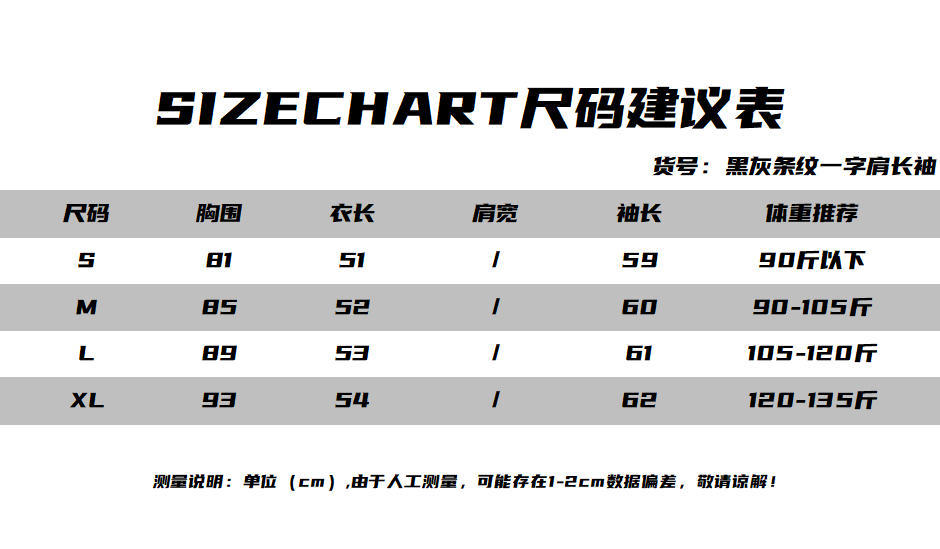 SIZECHART尺码建议表

货号：黑灰条纹一字肩长袖

| 尺码 | 胸围 | 衣长 | 肩宽 | 袖长 | 体重推荐 |
|---|---|---|---|---|---|
| S | 81 | 51 | / | 59 | 90斤以下 |
| M | 85 | 52 | / | 60 | 90-105斤 |
| L | 89 | 53 | / | 61 | 105-120斤 |
| XL | 93 | 54 | / | 62 | 120-135斤 |

测量说明：单位（cm）,由于人工测量，可能存在1-2cm数据偏差，敬请谅解！